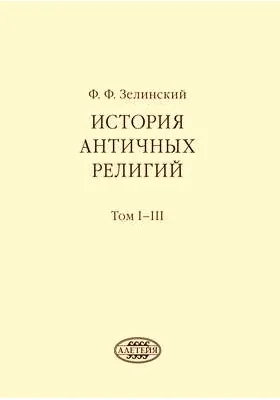 Ф. Ф. Зелинский

ИСТОРИЯ АНТИЧНЫХ РЕЛИГИЙ

Том I–III

АЛЕТЕЙЯ